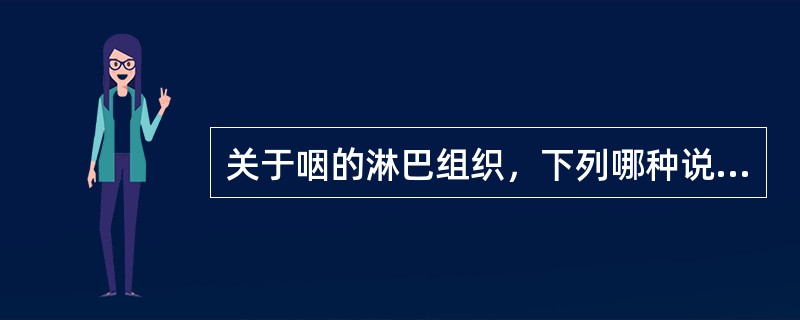 关于咽的淋巴组织，下列哪种说...